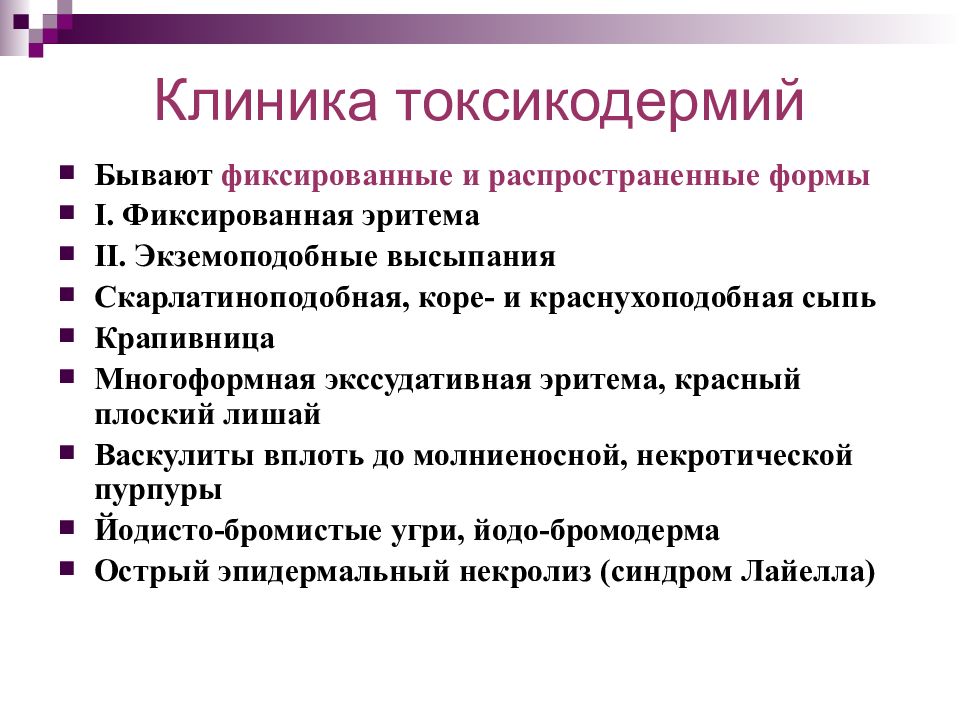 Клиника токсикодермий

- Бывают фиксированные и распространенные формы
- I. Фиксированная эритема
- II. Экземоподобные высыпания
- Скарлатиноподобная, коре- и краснухоподобная сыпь
- Крапивница
- Многоформная экссудативная эритема, красный плоский лишай
- Васкулиты вплоть до молниеносной, некротической пурпуры
- Йодисто-бромистые угри, йодо-бромодерма
- Острый эпидермальный некролиз (синдром Лайелла)